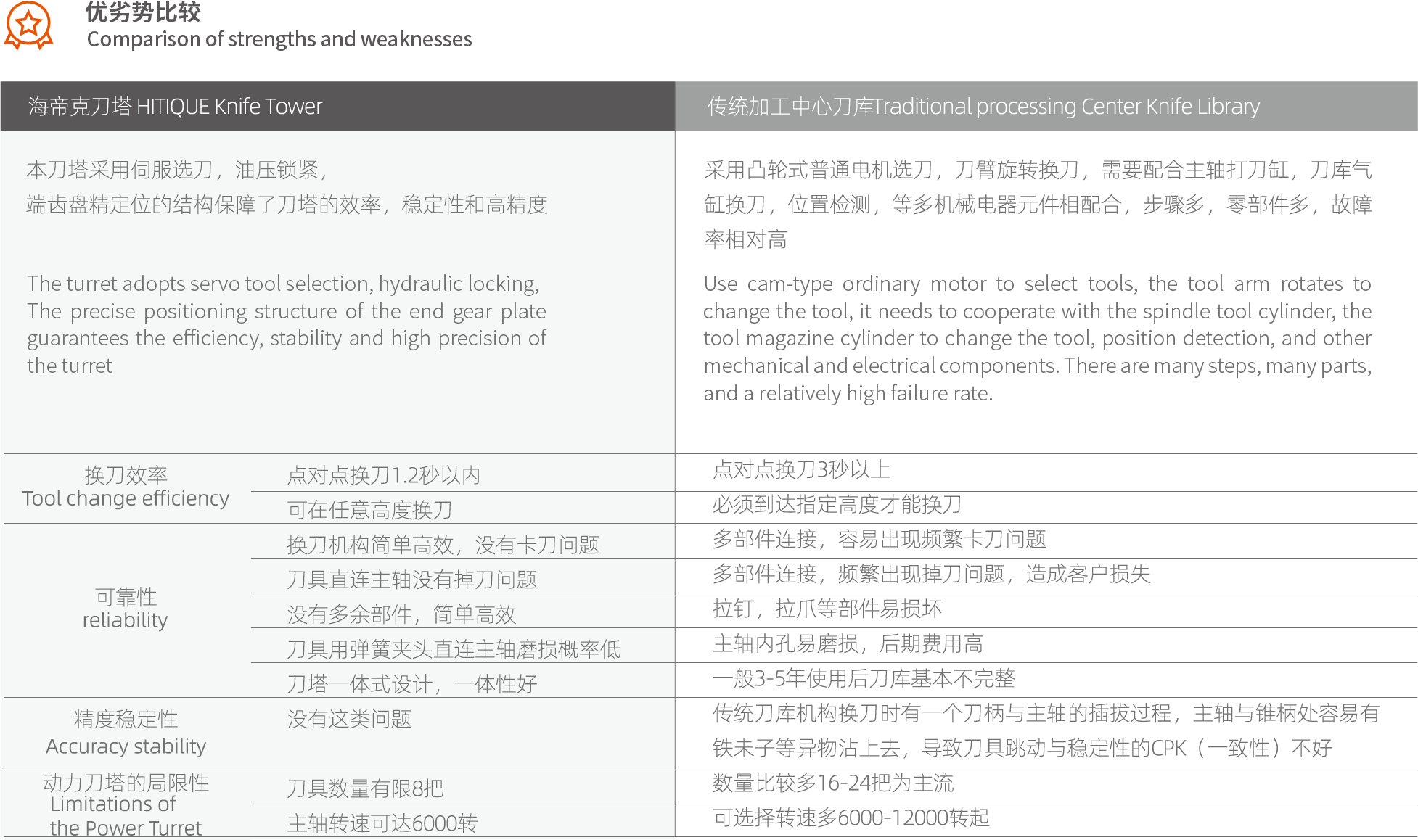 优劣势比较
Comparison of strengths and weaknesses

| 海帝克刀塔 HITIQUE Knife Tower | | 传统加工中心刀库Traditional processing Center Knife Library |
|---|---|---|
| 本刀塔采用伺服选刀，油压锁紧，端齿盘精定位的结构保障了刀塔的效率，稳定性和高精度 The turret adopts servo tool selection, hydraulic locking, The precise positioning structure of the end gear plate guarantees the efficiency, stability and high precision of the turret | | 采用凸轮式普通电机选刀，刀臂旋转换刀，需要配合主轴打刀缸，刀库气缸换刀，位置检测，等多机械电器元件相配合，步骤多，零部件多，故障率相对高 Use cam-type ordinary motor to select tools, the tool arm rotates to change the tool, it needs to cooperate with the spindle tool cylinder, the tool magazine cylinder to change the tool, position detection, and other mechanical and electrical components. There are many steps, many parts, and a relatively high failure rate. |
| 换刀效率 Tool change efficiency | 点对点换刀1.2秒以内 | 点对点换刀3秒以上 |
| | 可在任意高度换刀 | 必须到达指定高度才能换刀 |
| 可靠性 reliability | 换刀机构简单高效，没有卡刀问题 | 多部件连接，容易出现频繁卡刀问题 |
| | 刀具直连主轴没有掉刀问题 | 多部件连接，频繁出现掉刀问题，造成客户损失 |
| | 没有多余部件，简单高效 | 拉钉，拉爪等部件易损坏 |
| | 刀具用弹簧夹头直连主轴磨损概率低 | 主轴内孔易磨损，后期费用高 |
| | 刀塔一体式设计，一体性好 | 一般3-5年使用后刀库基本不完整 |
| 精度稳定性 Accuracy stability | 没有这类问题 | 传统刀库机构换刀时有一个刀柄与主轴的插拔过程，主轴与锥柄处容易有铁未子等异物沾上去，导致刀具跳动与稳定性的CPK（一致性）不好 |
| 动力刀塔的局限性 Limitations of the Power Turret | 刀具数量有限8把 | 数量比较多16-24把为主流 |
| | 主轴转速可达6000转 | 可选择转速多6000-12000转起 |